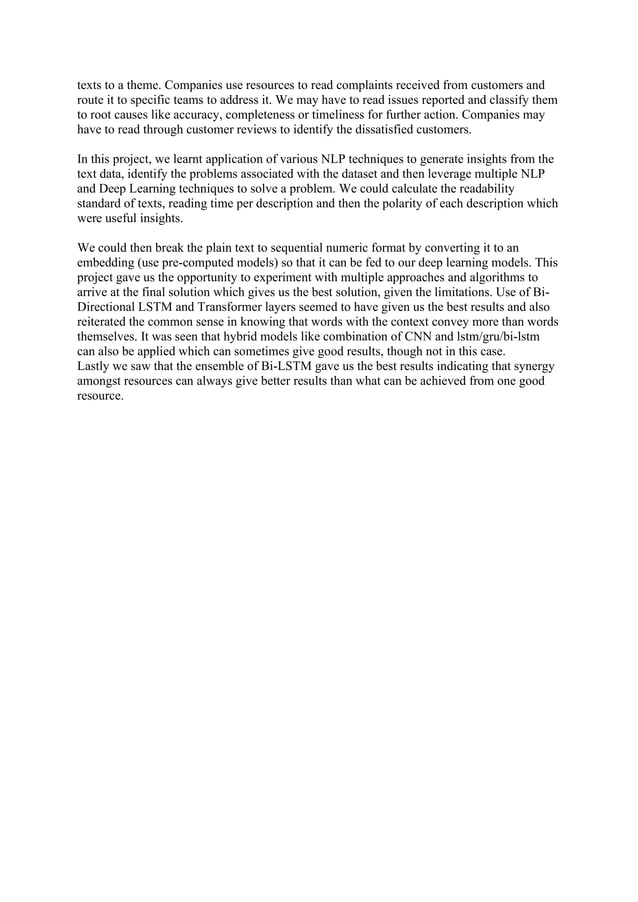 texts to a theme. Companies use resources to read complaints received from customers and route it to specific teams to address it. We may have to read issues reported and classify them to root causes like accuracy, completeness or timeliness for further action. Companies may have to read through customer reviews to identify the dissatisfied customers.

In this project, we learnt application of various NLP techniques to generate insights from the text data, identify the problems associated with the dataset and then leverage multiple NLP and Deep Learning techniques to solve a problem. We could calculate the readability standard of texts, reading time per description and then the polarity of each description which were useful insights.

We could then break the plain text to sequential numeric format by converting it to an embedding (use pre-computed models) so that it can be fed to our deep learning models. This project gave us the opportunity to experiment with multiple approaches and algorithms to arrive at the final solution which gives us the best solution, given the limitations. Use of Bi-Directional LSTM and Transformer layers seemed to have given us the best results and also reiterated the common sense in knowing that words with the context convey more than words themselves. It was seen that hybrid models like combination of CNN and lstm/gru/bi-lstm can also be applied which can sometimes give good results, though not in this case.
Lastly we saw that the ensemble of Bi-LSTM gave us the best results indicating that synergy amongst resources can always give better results than what can be achieved from one good resource.